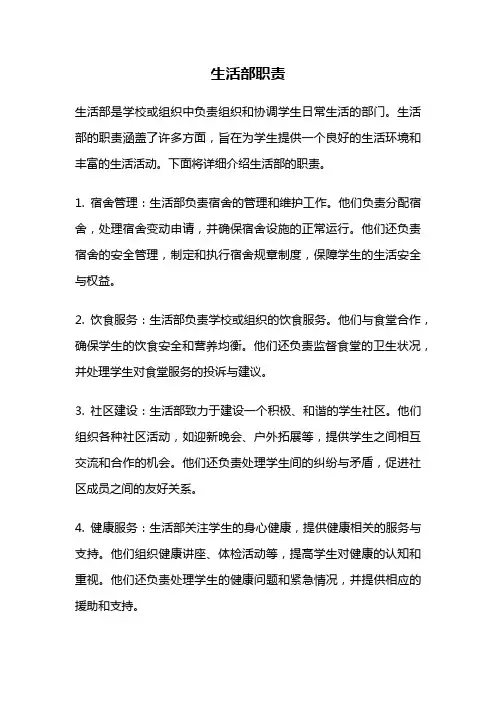 生活部职责

生活部是学校或组织中负责组织和协调学生日常生活的部门。生活部的职责涵盖了许多方面，旨在为学生提供一个良好的生活环境和丰富的生活活动。下面将详细介绍生活部的职责。

1. 宿舍管理：生活部负责宿舍的管理和维护工作。他们负责分配宿舍，处理宿舍变动申请，并确保宿舍设施的正常运行。他们还负责宿舍的安全管理，制定和执行宿舍规章制度，保障学生的生活安全与权益。

2. 饮食服务：生活部负责学校或组织的饮食服务。他们与食堂合作，确保学生的饮食安全和营养均衡。他们还负责监督食堂的卫生状况，并处理学生对食堂服务的投诉与建议。

3. 社区建设：生活部致力于建设一个积极、和谐的学生社区。他们组织各种社区活动，如迎新晚会、户外拓展等，提供学生之间相互交流和合作的机会。他们还负责处理学生间的纠纷与矛盾，促进社区成员之间的友好关系。

4. 健康服务：生活部关注学生的身心健康，提供健康相关的服务与支持。他们组织健康讲座、体检活动等，提高学生对健康的认知和重视。他们还负责处理学生的健康问题和紧急情况，并提供相应的援助和支持。